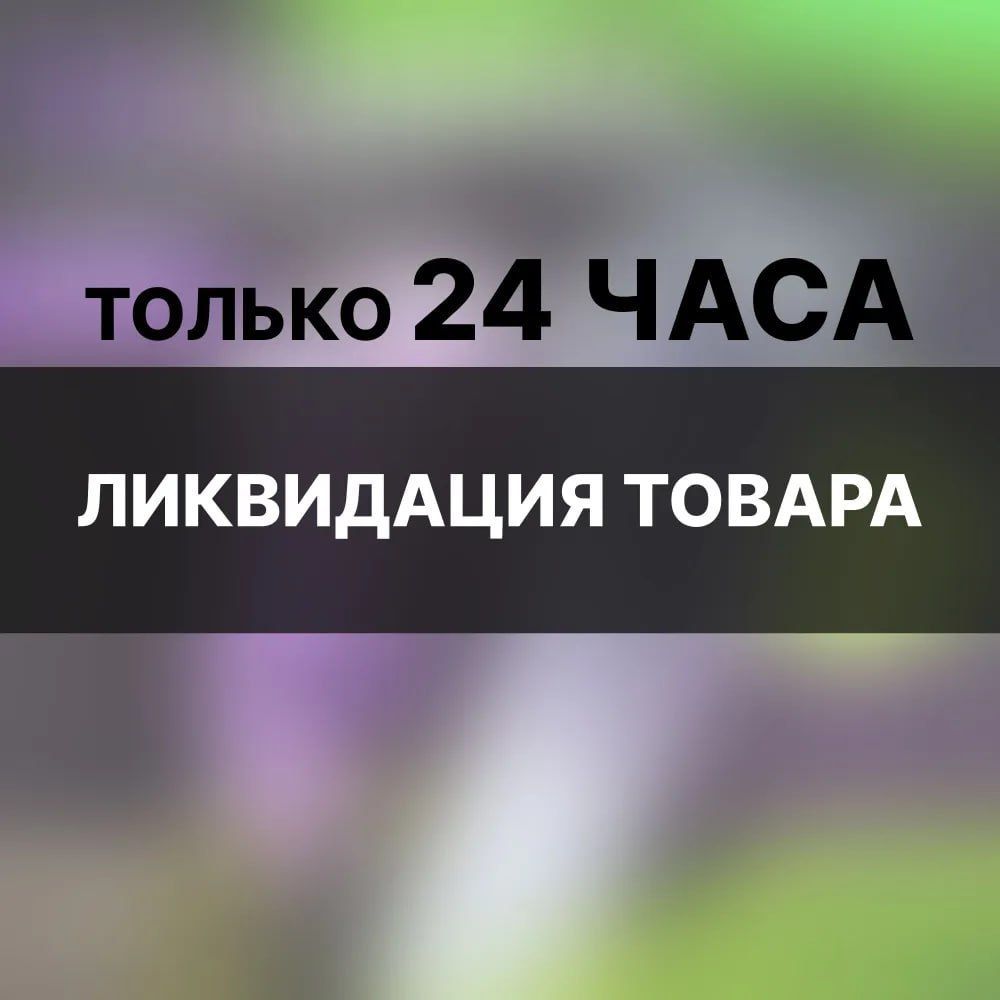 только 24 ЧАСА

ЛИКВИДАЦИЯ ТОВАРА